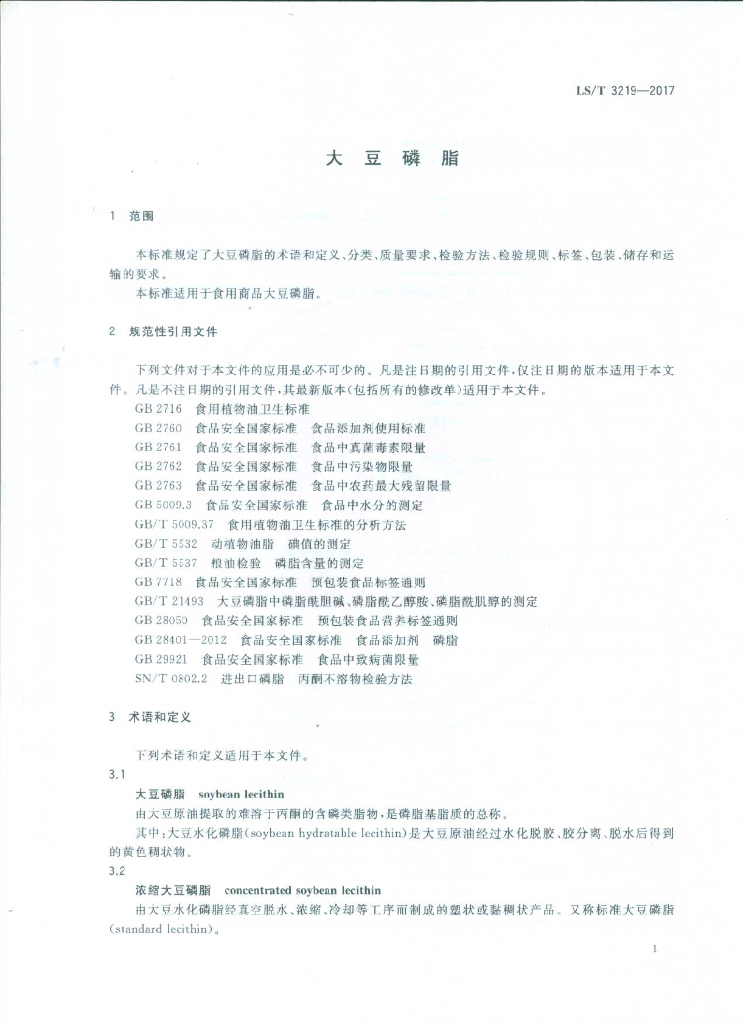 LS/T 3219—2017

大 豆 磷 脂

1 范围

本标准规定了大豆磷脂的术语和定义、分类、质量要求、检验方法、检验规则、标签、包装、储存和运输的要求。

本标准适用于食用商品大豆磷脂。

2 规范性引用文件

下列文件对于本文件的应用是必不可少的。凡是注日期的引用文件，仅注日期的版本适用于本文件。凡是不注日期的引用文件，其最新版本(包括所有的修改单)适用于本文件。

GB 2716 食用植物油卫生标准

GB 2760 食品安全国家标准 食品添加剂使用标准

GB 2761 食品安全国家标准 食品中真菌毒素限量

GB 2762 食品安全国家标准 食品中污染物限量

GB 2763 食品安全国家标准 食品中农药最大残留限量

GB 5009.3 食品安全国家标准 食品中水分的测定

GB/T 5009.37 食用植物油卫生标准的分析方法

GB/T 5532 动植物油脂 碘值的测定

GB/T 5537 粮油检验 磷脂含量的测定

GB 7718 食品安全国家标准 预包装食品标签通则

GB/T 21493 大豆磷脂中磷脂酰胆碱、磷脂酰乙醇胺、磷脂酰肌醇的测定

GB 28050 食品安全国家标准 预包装食品营养标签通则

GB 28401—2012 食品安全国家标准 食品添加剂 磷脂

GB 29921 食品安全国家标准 食品中致病菌限量

SN/T 0802.2 进出口磷脂 丙酮不溶物检验方法

3 术语和定义

下列术语和定义适用于本文件。

3.1

大豆磷脂 soybean lecithin

由大豆原油提取的难溶于丙酮的含磷类脂物，是磷脂基脂质的总称。

其中：大豆水化磷脂(soybean hydratable lecithin)是大豆原油经过水化脱胶、胶分离、脱水后得到的黄色稠状物。

3.2

浓缩大豆磷脂 concentrated soybean lecithin

由大豆水化磷脂经真空脱水、浓缩、冷却等工序而制成的塑状或黏稠状产品。又称标准大豆磷脂(standard lecithin)。

1